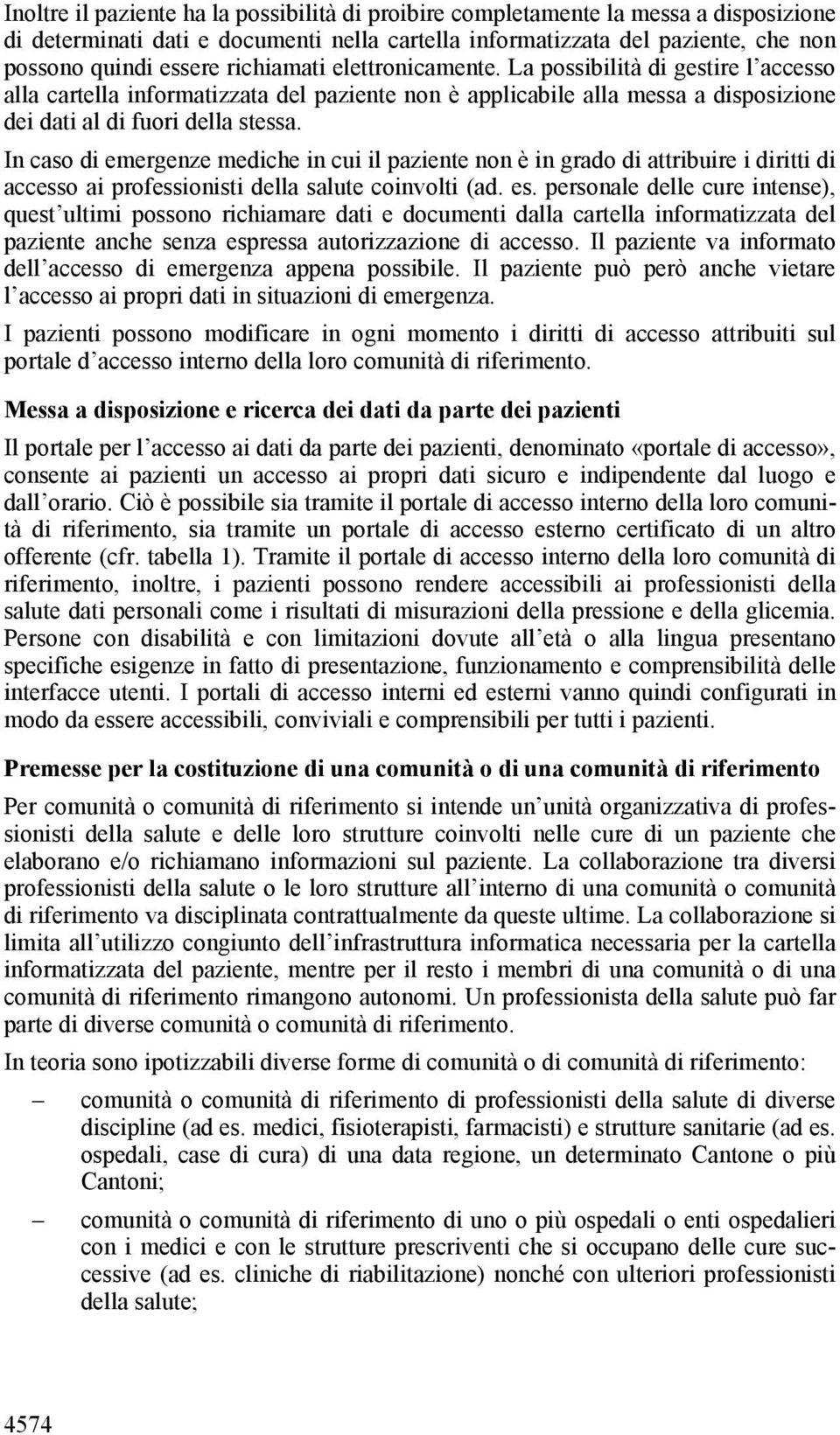 Inoltre il paziente ha la possibilità di proibire completamente la messa a disposizione di determinati dati e documenti nella cartella informatizzata del paziente, che non possono quindi essere richiamati elettronicamente. La possibilità di gestire l'accesso alla cartella informatizzata del paziente non è applicabile alla messa a disposizione dei dati al di fuori della stessa.

In caso di emergenze mediche in cui il paziente non è in grado di attribuire i diritti di accesso ai professionisti della salute coinvolti (ad. es. personale delle cure intense), quest'ultimi possono richiamare dati e documenti dalla cartella informatizzata del paziente anche senza espressa autorizzazione di accesso. Il paziente va informato dell'accesso di emergenza appena possibile. Il paziente può però anche vietare l'accesso ai propri dati in situazioni di emergenza.

I pazienti possono modificare in ogni momento i diritti di accesso attribuiti sul portale d'accesso interno della loro comunità di riferimento.

Messa a disposizione e ricerca dei dati da parte dei pazienti

Il portale per l'accesso ai dati da parte dei pazienti, denominato «portale di accesso», consente ai pazienti un accesso ai propri dati sicuro e indipendente dal luogo e dall'orario. Ciò è possibile sia tramite il portale di accesso interno della loro comunità di riferimento, sia tramite un portale di accesso esterno certificato di un altro offerente (cfr. tabella 1). Tramite il portale di accesso interno della loro comunità di riferimento, inoltre, i pazienti possono rendere accessibili ai professionisti della salute dati personali come i risultati di misurazioni della pressione e della glicemia. Persone con disabilità e con limitazioni dovute all'età o alla lingua presentano specifiche esigenze in fatto di presentazione, funzionamento e comprensibilità delle interfacce utenti. I portali di accesso interni ed esterni vanno quindi configurati in modo da essere accessibili, conviviali e comprensibili per tutti i pazienti.

Premesse per la costituzione di una comunità o di una comunità di riferimento

Per comunità o comunità di riferimento si intende un'unità organizzativa di professionisti della salute e delle loro strutture coinvolti nelle cure di un paziente che elaborano e/o richiamano informazioni sul paziente. La collaborazione tra diversi professionisti della salute o le loro strutture all'interno di una comunità o comunità di riferimento va disciplinata contrattualmente da queste ultime. La collaborazione si limita all'utilizzo congiunto dell'infrastruttura informatica necessaria per la cartella informatizzata del paziente, mentre per il resto i membri di una comunità o di una comunità di riferimento rimangono autonomi. Un professionista della salute può far parte di diverse comunità o comunità di riferimento.

In teoria sono ipotizzabili diverse forme di comunità o di comunità di riferimento:

– comunità o comunità di riferimento di professionisti della salute di diverse discipline (ad es. medici, fisioterapisti, farmacisti) e strutture sanitarie (ad es. ospedali, case di cura) di una data regione, un determinato Cantone o più Cantoni;

– comunità o comunità di riferimento di uno o più ospedali o enti ospedalieri con i medici e con le strutture prescriventi che si occupano delle cure successive (ad es. cliniche di riabilitazione) nonché con ulteriori professionisti della salute;

4574